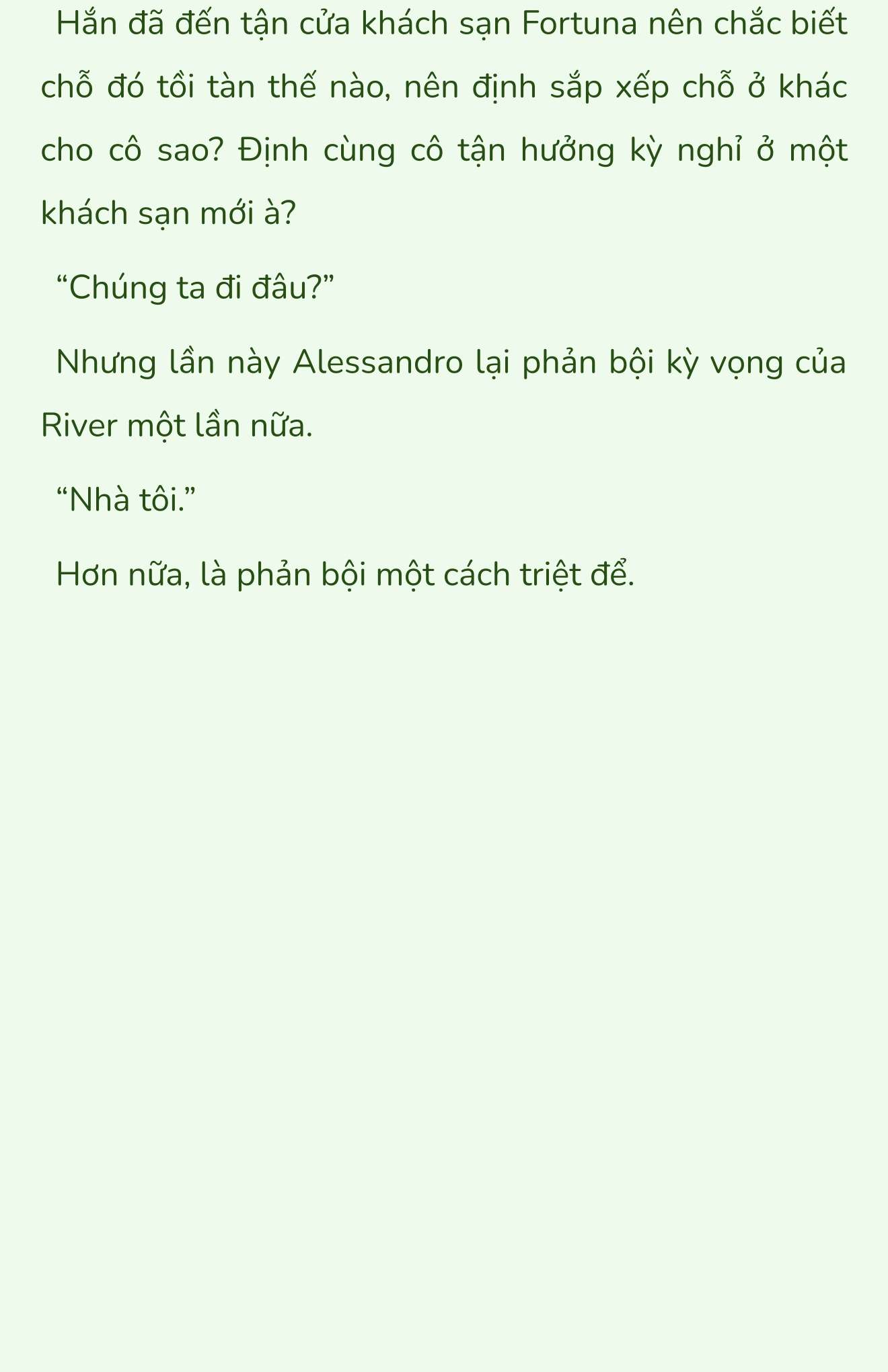 Hắn đã đến tận cửa khách sạn Fortuna nên chắc biết chỗ đó tồi tàn thế nào, nên định sắp xếp chỗ ở khác cho cô sao? Định cùng cô tận hưởng kỳ nghỉ ở một khách sạn mới à?

“Chúng ta đi đâu?”

Nhưng lần này Alessandro lại phản bội kỳ vọng của River một lần nữa.

“Nhà tôi.”

Hơn nữa, là phản bội một cách triệt để.